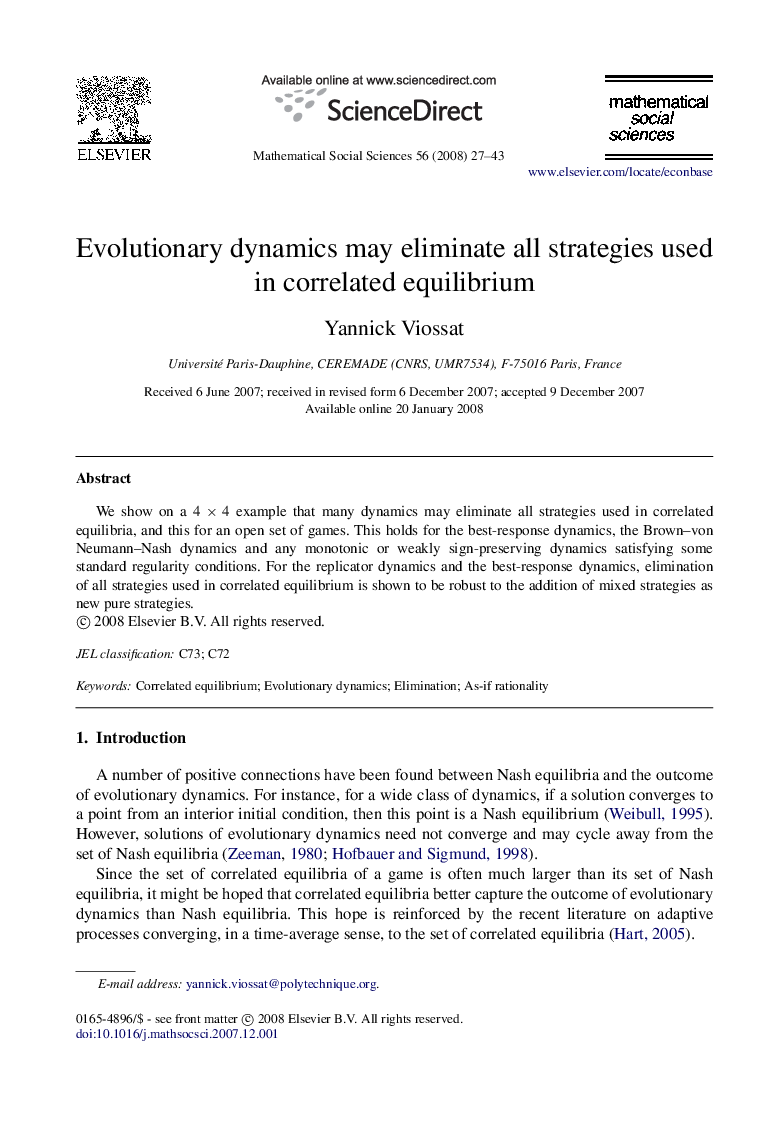 ELSEVIER

Available online at www.sciencedirect.com

ScienceDirect

Mathematical Social Sciences 56 (2008) 27–43

mathematical social sciences

www.elsevier.com/locate/econbase

Evolutionary dynamics may eliminate all strategies used in correlated equilibrium

Yannick Viossat

Université Paris-Dauphine, CEREMADE (CNRS, UMR7534), F-75016 Paris, France

Received 6 June 2007; received in revised form 6 December 2007; accepted 9 December 2007
Available online 20 January 2008

Abstract

We show on a $4 \times 4$ example that many dynamics may eliminate all strategies used in correlated equilibria, and this for an open set of games. This holds for the best-response dynamics, the Brown–von Neumann–Nash dynamics and any monotonic or weakly sign-preserving dynamics satisfying some standard regularity conditions. For the replicator dynamics and the best-response dynamics, elimination of all strategies used in correlated equilibrium is shown to be robust to the addition of mixed strategies as new pure strategies.
© 2008 Elsevier B.V. All rights reserved.

JEL classification: C73; C72

Keywords: Correlated equilibrium; Evolutionary dynamics; Elimination; As-if rationality

1. Introduction

A number of positive connections have been found between Nash equilibria and the outcome of evolutionary dynamics. For instance, for a wide class of dynamics, if a solution converges to a point from an interior initial condition, then this point is a Nash equilibrium (Weibull, 1995). However, solutions of evolutionary dynamics need not converge and may cycle away from the set of Nash equilibria (Zeeman, 1980; Hofbauer and Sigmund, 1998).

Since the set of correlated equilibria of a game is often much larger than its set of Nash equilibria, it might be hoped that correlated equilibria better capture the outcome of evolutionary dynamics than Nash equilibria. This hope is reinforced by the recent literature on adaptive processes converging, in a time-average sense, to the set of correlated equilibria (Hart, 2005).

E-mail address: yannick.viossat@polytechnique.org.

0165-4896/$ - see front matter © 2008 Elsevier B.V. All rights reserved.
doi:10.1016/j.mathsocsci.2007.12.001